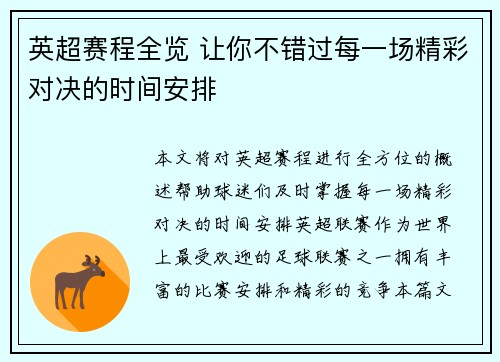 英超赛程全览 让你不错过每一场精彩对决的时间安排

本文将对英超赛程进行全方位的概述帮助球迷们及时掌握每一场精彩对决的时间安排英超联赛作为世界上最受欢迎的足球联赛之一拥有丰富的比赛安排和精彩的竞争本篇文